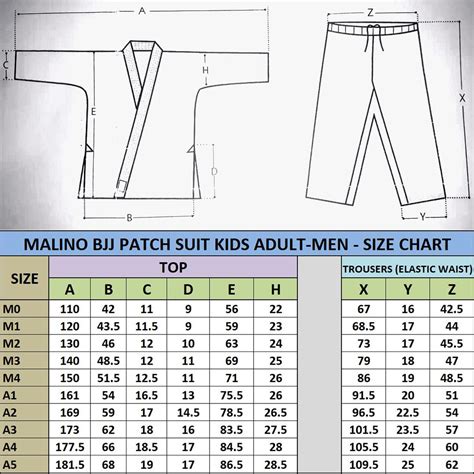 A

C

H

E

D

B

Z

X

Y

MALINO BJJ PATCH SUIT KIDS ADULT-MEN - SIZE CHART

| SIZE | TOP | | | | | | TROUSERS (ELASTIC WAIST) | | |
|---|---|---|---|---|---|---|---|---|---|
| | A | B | C | D | E | H | X | Y | Z |
| M0 | 110 | 42 | 11 | 9 | 56 | 22 | 67 | 16 | 42.5 |
| M1 | 120 | 43.5 | 11.5 | 9 | 59 | 23 | 68.5 | 17 | 44 |
| M2 | 130 | 46 | 12 | 10 | 63 | 24 | 73 | 17 | 45.5 |
| M3 | 140 | 48.5 | 12 | 11 | 69 | 25 | 79 | 18 | 47 |
| M4 | 150 | 51.5 | 12.5 | 11 | 71 | 26 | 86 | 19 | 48.5 |
| A1 | 161 | 54 | 16.5 | 13 | 75.5 | 26 | 91.5 | 20 | 51 |
| A2 | 169 | 59 | 17 | 14.5 | 78.5 | 26.5 | 96.5 | 22.5 | 54 |
| A3 | 173 | 62 | 18 | 16 | 83.5 | 27.5 | 101.5 | 23.5 | 57 |
| A4 | 177.5 | 66 | 18.5 | 17 | 84.5 | 28 | 105.5 | 24 | 60 |
| A5 | 181.5 | 68 | 19 | 17 | 86.5 | 28.5 | 109.5 | 25 | 62 |